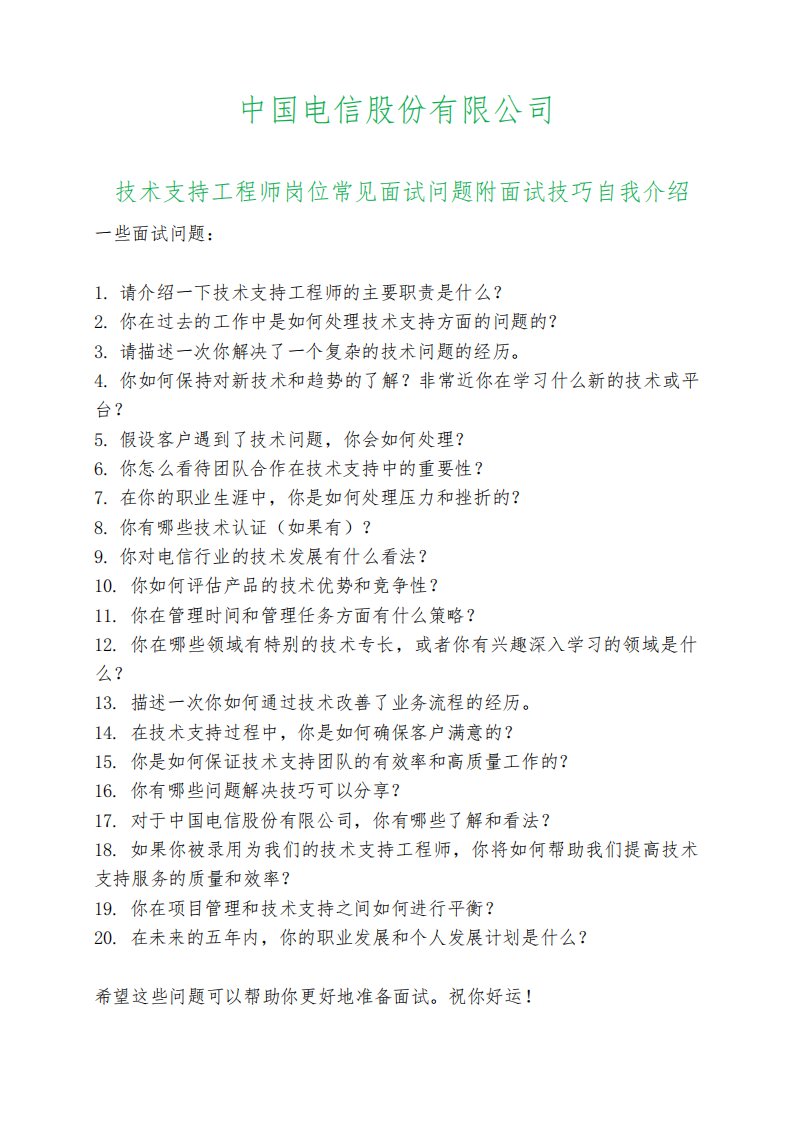 中国电信股份有限公司

技术支持工程师岗位常见面试问题附面试技巧自我介绍

一些面试问题：

1. 请介绍一下技术支持工程师的主要职责是什么？
2. 你在过去的工作中是如何处理技术支持方面的问题的？
3. 请描述一次你解决了一个复杂的技术问题的经历。
4. 你如何保持对新技术和趋势的了解？非常近你在学习什么新的技术或平台？
5. 假设客户遇到了技术问题，你会如何处理？
6. 你怎么看待团队合作在技术支持中的重要性？
7. 在你的职业生涯中，你是如何处理压力和挫折的？
8. 你有哪些技术认证（如果有）？
9. 你对电信行业的技术发展有什么看法？
10. 你如何评估产品的技术优势和竞争性？
11. 你在管理时间和管理任务方面有什么策略？
12. 你在哪些领域有特别的技术专长，或者你有兴趣深入学习的领域是什么？
13. 描述一次你如何通过技术改善了业务流程的经历。
14. 在技术支持过程中，你是如何确保客户满意的？
15. 你是如何保证技术支持团队的有效率和高质量工作的？
16. 你有哪些问题解决技巧可以分享？
17. 对于中国电信股份有限公司，你有哪些了解和看法？
18. 如果你被录用为我们的技术支持工程师，你将如何帮助我们提高技术支持服务的质量和效率？
19. 你在项目管理和技术支持之间如何进行平衡？
20. 在未来的五年内，你的职业发展和个人发展计划是什么？

希望这些问题可以帮助你更好地准备面试。祝你好运！